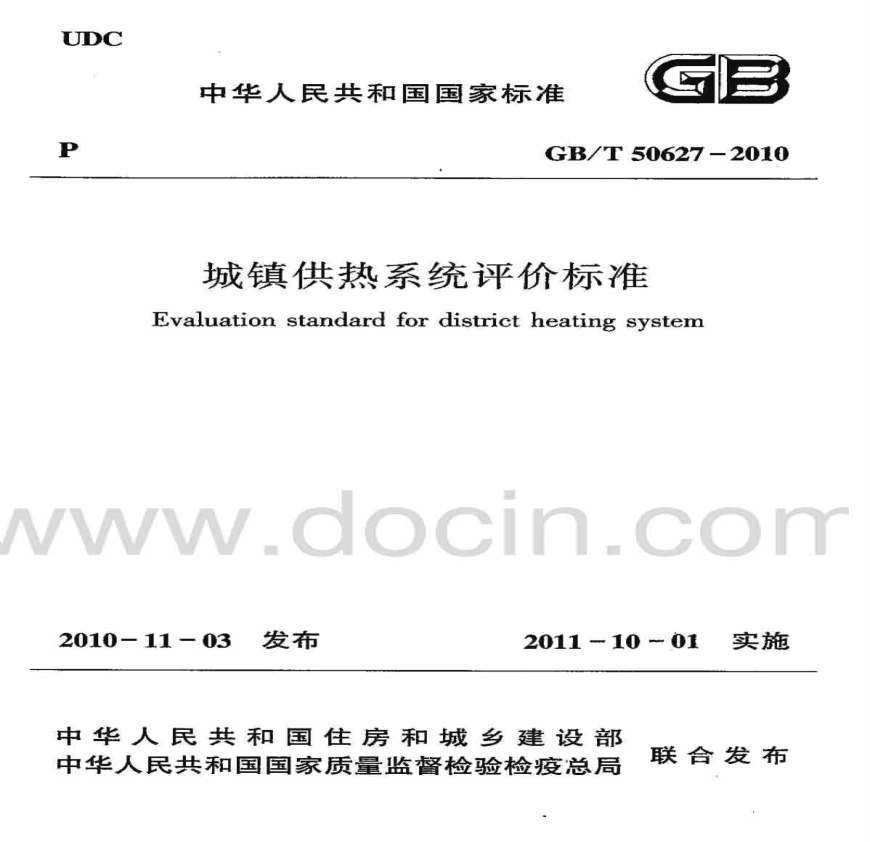 UDC

中华人民共和国国家标准

GB

P

GB/T 50627-2010

城镇供热系统评价标准

Evaluation standard for district heating system

2010-11-03 发布

2011-10-01 实施

中华人民共和国住房和城乡建设部
中华人民共和国国家质量监督检验检疫总局

联合发布

www.docin.com